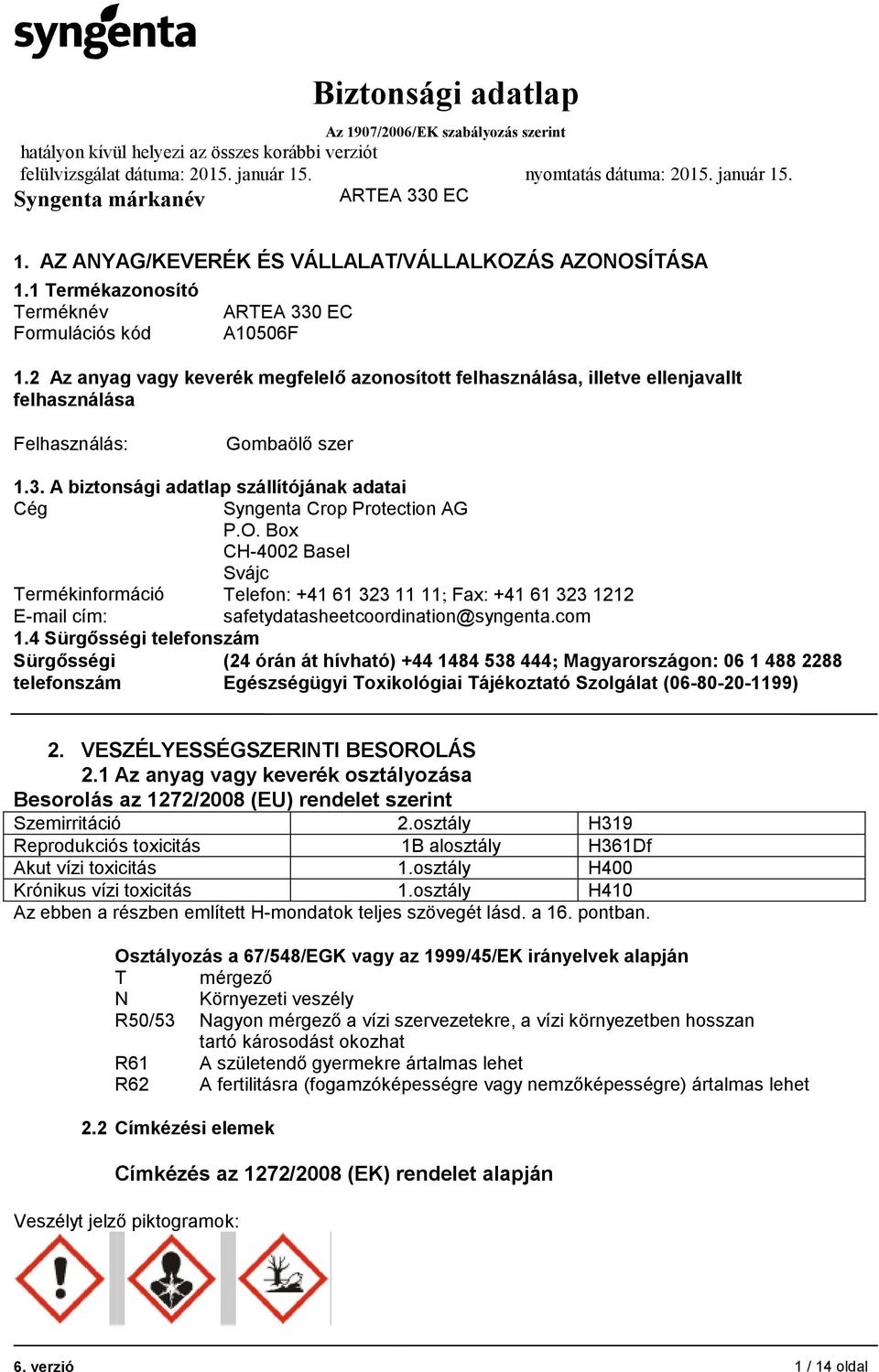 syngenta

Biztonsági adatlap

Az 1907/2006/EK szabályozás szerint

hatályon kívül helyezi az összes korábbi verziót

felülvizsgálat dátuma: 2015. január 15. nyomtatás dátuma: 2015. január 15.

Syngenta márkanév ARTEA 330 EC

1. AZ ANYAG/KEVERÉK ÉS VÁLLALAT/VÁLLALKOZÁS AZONOSÍTÁSA

1.1 Termékazonosító

Terméknév ARTEA 330 EC

Formulációs kód A10506F

1.2 Az anyag vagy keverék megfelelő azonosított felhasználása, illetve ellenjavallt felhasználása

Felhasználás: Gombaölő szer

1.3. A biztonsági adatlap szállítójának adatai

Cég Syngenta Crop Protection AG
P.O. Box
CH-4002 Basel
Svájc

Termékinformáció Telefon: +41 61 323 11 11; Fax: +41 61 323 1212

E-mail cím: safetydatasheetcoordination@syngenta.com

1.4 Sürgősségi telefonszám

Sürgősségi telefonszám (24 órán át hívható) +44 1484 538 444; Magyarországon: 06 1 488 2288 Egészségügyi Toxikológiai Tájékoztató Szolgálat (06-80-20-1199)

2. VESZÉLYESSÉGSZERINTI BESOROLÁS

2.1 Az anyag vagy keverék osztályozása

Besorolás az 1272/2008 (EU) rendelet szerint

| Szemirritáció | 2.osztály | H319 |
|---|---|---|
| Reprodukciós toxicitás | 1B alosztály | H361Df |
| Akut vízi toxicitás | 1.osztály | H400 |
| Krónikus vízi toxicitás | 1.osztály | H410 |

Az ebben a részben említett H-mondatok teljes szövegét lásd. a 16. pontban.

Osztályozás a 67/548/EGK vagy az 1999/45/EK irányelvek alapján

T mérgező

N Környezeti veszély

R50/53 Nagyon mérgező a vízi szervezetekre, a vízi környezetben hosszan tartó károsodást okozhat

R61 A születendő gyermekre ártalmas lehet

R62 A fertilitásra (fogamzóképességre vagy nemzőképességre) ártalmas lehet

2.2 Címkézési elemek

Címkézés az 1272/2008 (EK) rendelet alapján

Veszélyt jelző piktogramok:

6. verzió 1 / 14 oldal